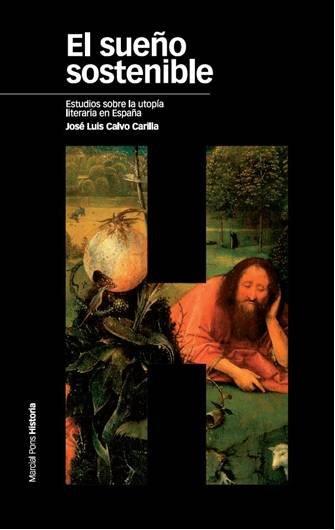 El sueño sostenible

Estudios sobre la utopía literaria en España

José Luis Calvo Carilla

Marcial Pons Historia